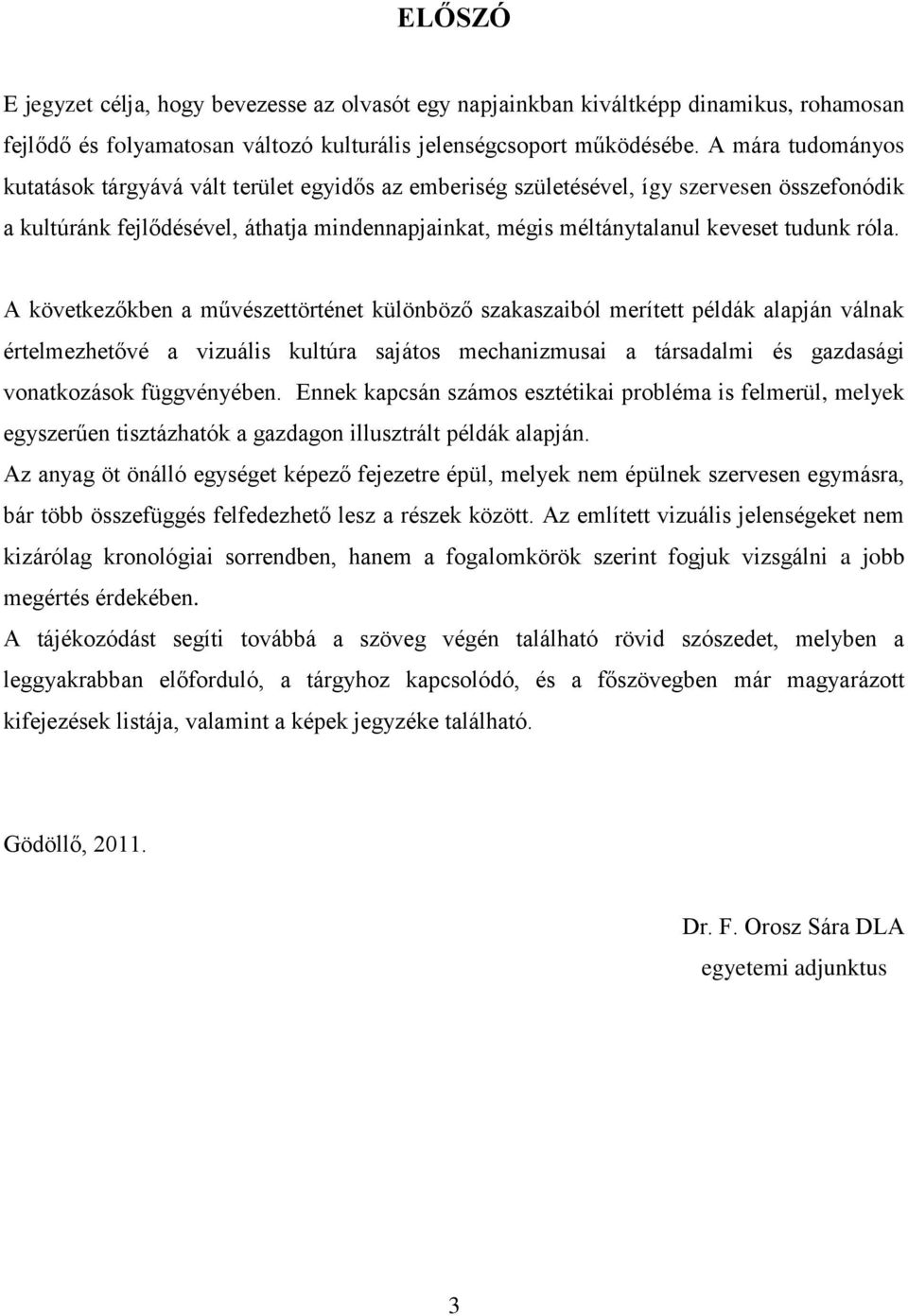 ELŐSZÓ

E jegyzet célja, hogy bevezesse az olvasót egy napjainkban kiváltképp dinamikus, rohamosan fejlődő és folyamatosan változó kulturális jelenségcsoport működésébe. A mára tudományos kutatások tárgyává vált terület egyidős az emberiség születésével, így szervesen összefonódik a kultúránk fejlődésével, áthatja mindennapjainkat, mégis méltánytalanul keveset tudunk róla.

A következőkben a művészettörténet különböző szakaszaiból merített példák alapján válnak értelmezhetővé a vizuális kultúra sajátos mechanizmusai a társadalmi és gazdasági vonatkozások függvényében. Ennek kapcsán számos esztétikai probléma is felmerül, melyek egyszerűen tisztázhatók a gazdagon illusztrált példák alapján.

Az anyag öt önálló egységet képező fejezetre épül, melyek nem épülnek szervesen egymásra, bár több összefüggés felfedezhető lesz a részek között. Az említett vizuális jelenségeket nem kizárólag kronológiai sorrendben, hanem a fogalomkörök szerint fogjuk vizsgálni a jobb megértés érdekében.

A tájékozódást segíti továbbá a szöveg végén található rövid szószedet, melyben a leggyakrabban előforduló, a tárgyhoz kapcsolódó, és a főszövegben már magyarázott kifejezések listája, valamint a képek jegyzéke található.

Gödöllő, 2011.

Dr. F. Orosz Sára DLA
egyetemi adjunktus

3